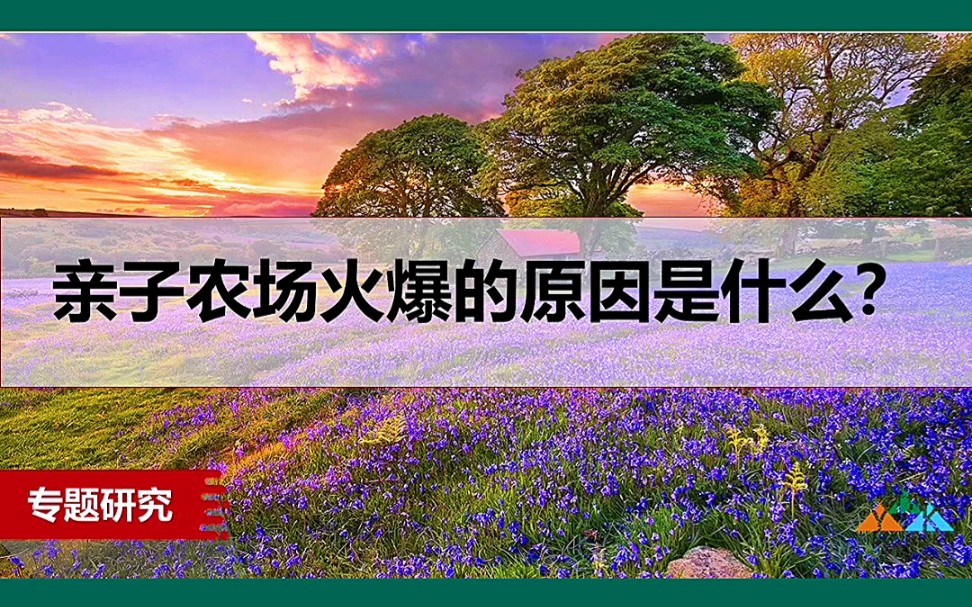 亲子农场火爆的原因是什么?

专题研究